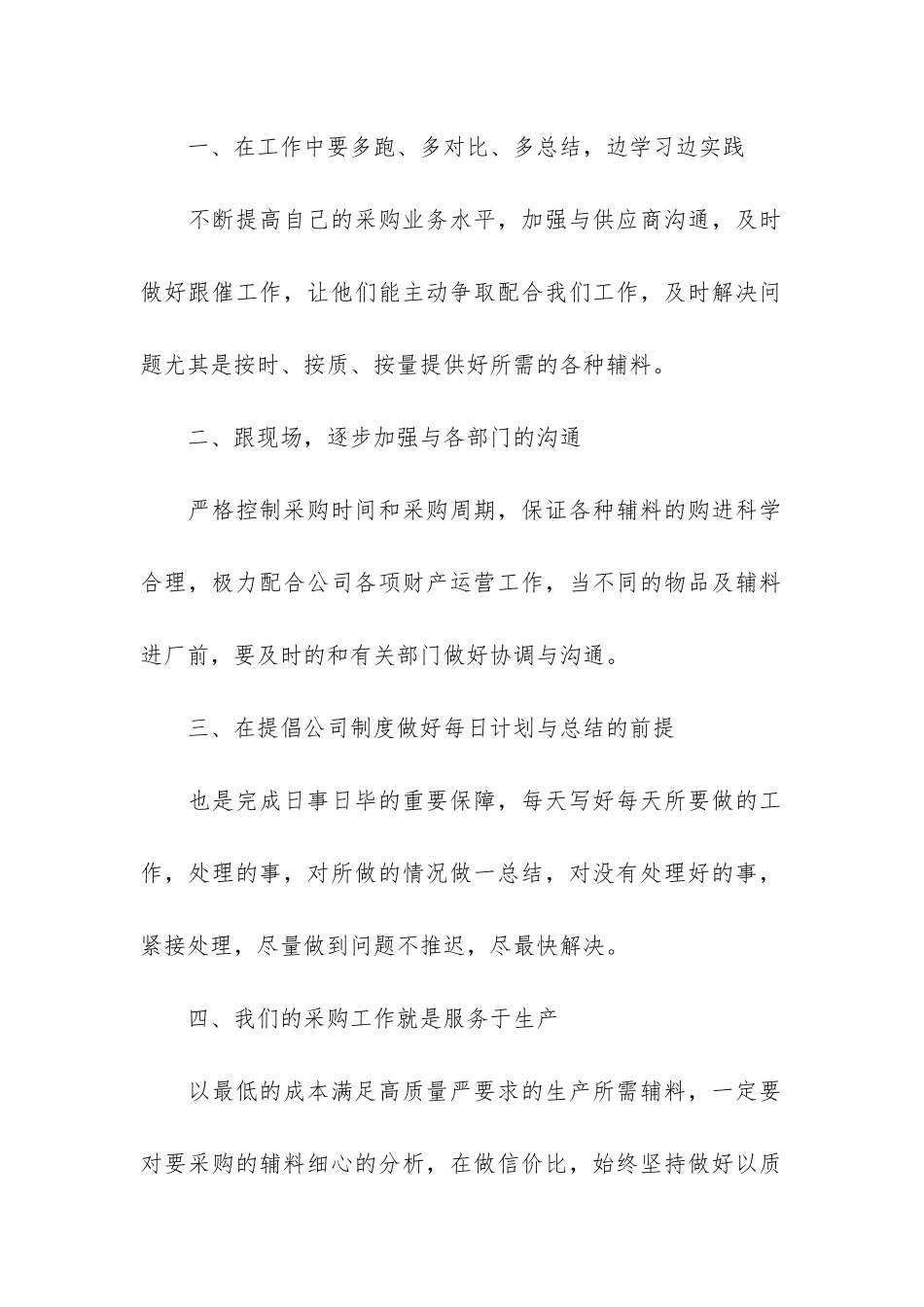 一、在工作中要多跑、多对比、多总结，边学习边实践

不断提高自己的采购业务水平，加强与供应商沟通，及时做好跟催工作，让他们能主动争取配合我们工作，及时解决问题尤其是按时、按质、按量提供好所需的各种辅料。

二、跟现场，逐步加强与各部门的沟通

严格控制采购时间和采购周期，保证各种辅料的购进科学合理，极力配合公司各项财产运营工作，当不同的物品及辅料进厂前，要及时的和有关部门做好协调与沟通。

三、在提倡公司制度做好每日计划与总结的前提

也是完成日事日毕的重要保障，每天写好每天所要做的工作，处理的事，对所做的情况做一总结，对没有处理好的事，紧接处理，尽量做到问题不推迟，尽最快解决。

四、我们的采购工作就是服务于生产

以最低的成本满足高质量严要求的生产所需辅料，一定要对要采购的辅料细心的分析，在做信价比，始终坚持做好以质